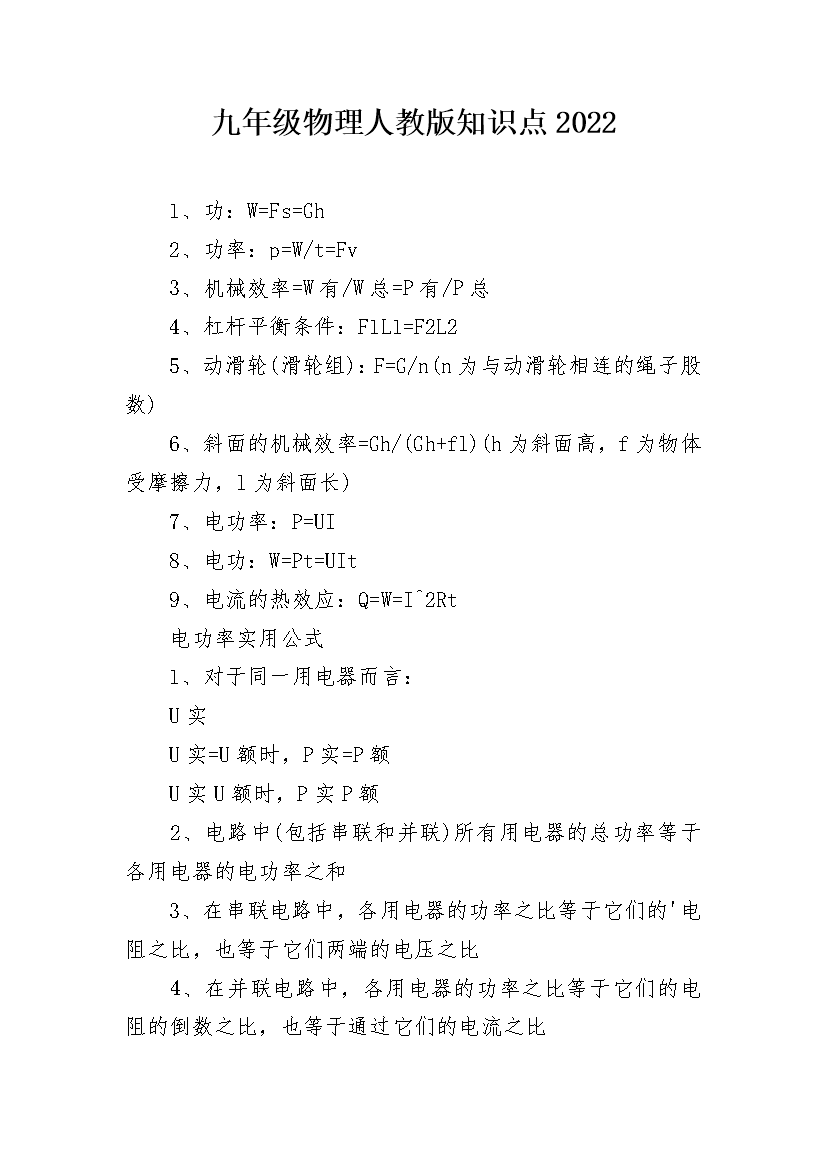 九年级物理人教版知识点2022

1、功：W=Fs=Gh

2、功率：p=W/t=Fv

3、机械效率=W有/W总=P有/P总

4、杠杆平衡条件：F1L1=F2L2

5、动滑轮(滑轮组)：F=G/n(n为与动滑轮相连的绳子股数)

6、斜面的机械效率=Gh/(Gh+fl)(h为斜面高，f为物体受摩擦力，l为斜面长)

7、电功率：P=UI

8、电功：W=Pt=UIt

9、电流的热效应：Q=W=I^2Rt

电功率实用公式

1、对于同一用电器而言：

U实

U实=U额时，P实=P额

U实U额时，P实P额

2、电路中(包括串联和并联)所有用电器的总功率等于各用电器的电功率之和

3、在串联电路中，各用电器的功率之比等于它们的'电阻之比，也等于它们两端的电压之比

4、在并联电路中，各用电器的功率之比等于它们的电阻的倒数之比，也等于通过它们的电流之比